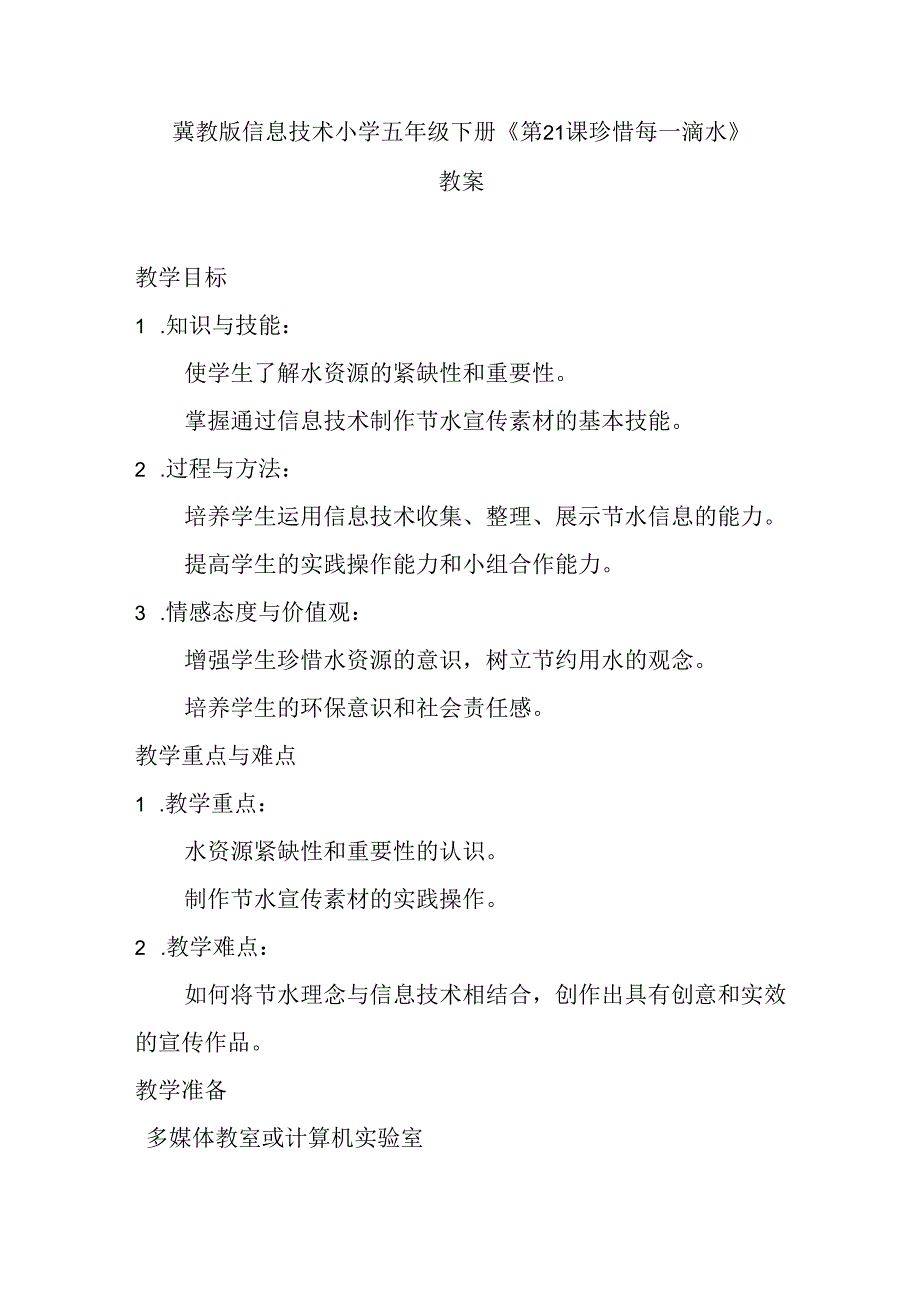 冀教版信息技术小学五年级下册《第21课珍惜每一滴水》

教案

教学目标

1 .知识与技能：

使学生了解水资源的紧缺性和重要性。

掌握通过信息技术制作节水宣传素材的基本技能。

2 .过程与方法：

培养学生运用信息技术收集、整理、展示节水信息的能力。

提高学生的实践操作能力和小组合作能力。

3 .情感态度与价值观：

增强学生珍惜水资源的意识，树立节约用水的观念。

培养学生的环保意识和社会责任感。

教学重点与难点

1 .教学重点：

水资源紧缺性和重要性的认识。

制作节水宣传素材的实践操作。

2 .教学难点：

如何将节水理念与信息技术相结合，创作出具有创意和实效的宣传作品。

教学准备

多媒体教室或计算机实验室